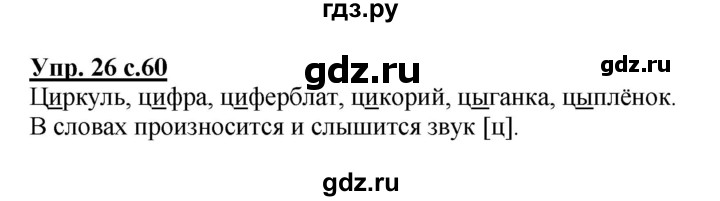 гдз.ру

Упр. 26 с.60 gdz.ru gdz.ru

Циркуль, цифра, циферблат, цикорий, цыганка, цыплёнок. В словах произносится и слышится звук [ц].

gdz.ru